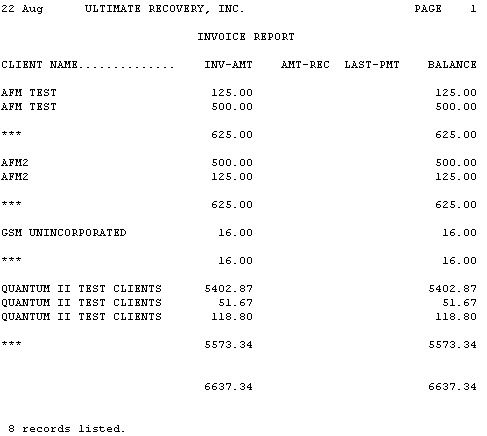 22 Aug ULTIMATE RECOVERY, INC. PAGE 1

INVOICE REPORT

| CLIENT NAME.............. | INV-AMT | AMT-REC | LAST-PMT | BALANCE |
|---|---|---|---|---|
| AFM TEST | 125.00 | | | 125.00 |
| AFM TEST | 500.00 | | | 500.00 |
| *** | 625.00 | | | 625.00 |
| AFM2 | 500.00 | | | 500.00 |
| AFM2 | 125.00 | | | 125.00 |
| *** | 625.00 | | | 625.00 |
| GSM UNINCORPORATED | 16.00 | | | 16.00 |
| *** | 16.00 | | | 16.00 |
| QUANTUM II TEST CLIENTS | 5402.87 | | | 5402.87 |
| QUANTUM II TEST CLIENTS | 51.67 | | | 51.67 |
| QUANTUM II TEST CLIENTS | 118.80 | | | 118.80 |
| *** | 5573.34 | | | 5573.34 |
| | 6637.34 | | | 6637.34 |

8 records listed.